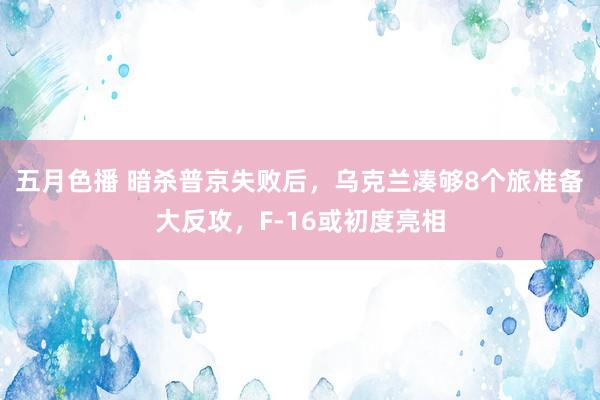 五月色播 暗杀普京失败后，乌克兰凑够8个旅准备大反攻，F-16或初度亮相